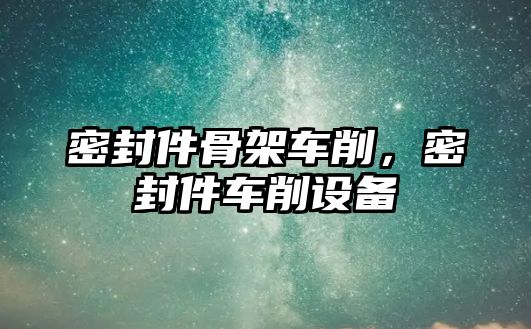 密封件骨架车削，密封件车削设备